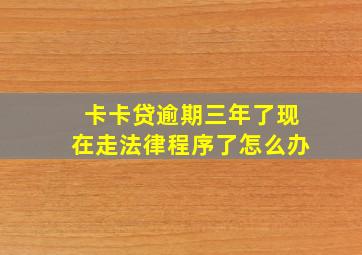 卡卡贷逾期三年了现在走法律程序了怎么办